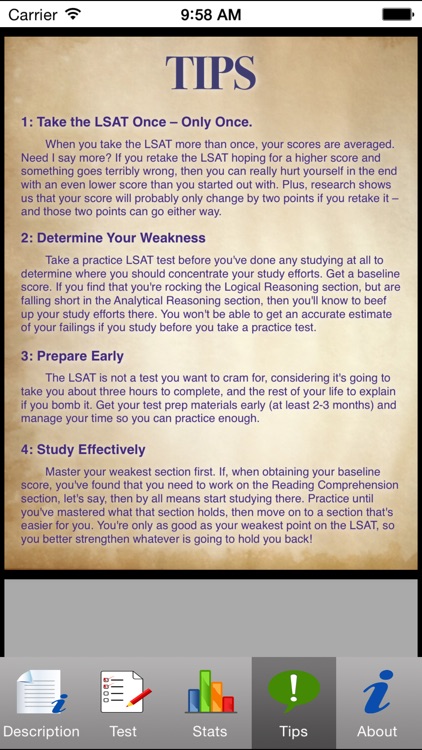 Carrier 9:58 AM

TIPS

1: Take the LSAT Once – Only Once.

When you take the LSAT more than once, your scores are averaged. Need I say more? If you retake the LSAT hoping for a higher score and something goes terribly wrong, then you can really hurt yourself in the end with an even lower score than you started out with. Plus, research shows us that your score will probably only change by two points if you retake it – and those two points can go either way.

2: Determine Your Weakness

Take a practice LSAT test before you've done any studying at all to determine where you should concentrate your study efforts. Get a baseline score. If you find that you're rocking the Logical Reasoning section, but are falling short in the Analytical Reasoning section, then you'll know to beef up your study efforts there. You won't be able to get an accurate estimate of your failings if you study before you take a practice test.

3: Prepare Early

The LSAT is not a test you want to cram for, considering it's going to take you about three hours to complete, and the rest of your life to explain if you bomb it. Get your test prep materials early (at least 2-3 months) and manage your time so you can practice enough.

4: Study Effectively

Master your weakest section first. If, when obtaining your baseline score, you've found that you need to work on the Reading Comprehension section, let's say, then by all means start studying there. Practice until you've mastered what that section holds, then move on to a section that's easier for you. You're only as good as your weakest point on the LSAT, so you better strengthen whatever is going to hold you back!

Description Test Stats Tips About